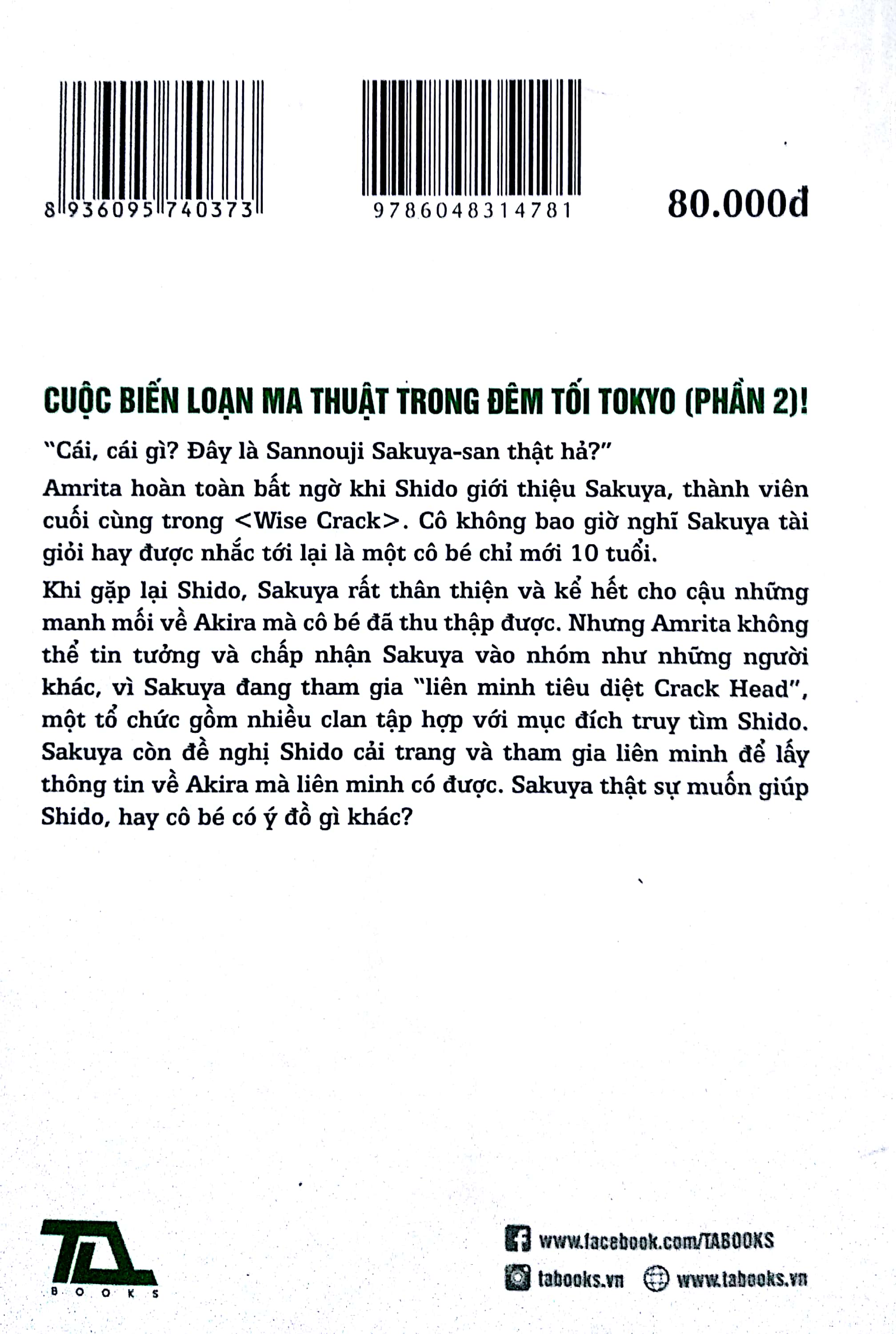 8 936095 740373

9786048314781

80.000đ

CUỘC BIẾN LOẠN MA THUẬT TRONG ĐÊM TỐI TOKYO (PHẦN 2)!

"Cái, cái gì? Đây là Sannouji Sakuya-san thật hả?"

Amrita hoàn toàn bất ngờ khi Shido giới thiệu Sakuya, thành viên cuối cùng trong <Wise Crack>. Cô không bao giờ nghĩ Sakuya tài giỏi hay được nhắc tới lại là một cô bé chỉ mới 10 tuổi.

Khi gặp lại Shido, Sakuya rất thân thiện và kể hết cho cậu những manh mối về Akira mà cô bé đã thu thập được. Nhưng Amrita không thể tin tưởng và chấp nhận Sakuya vào nhóm như những người khác, vì Sakuya đang tham gia "liên minh tiêu diệt Crack Head", một tổ chức gồm nhiều clan tập hợp với mục đích truy tìm Shido. Sakuya còn đề nghị Shido cải trang và tham gia liên minh để lấy thông tin về Akira mà liên minh có được. Sakuya thật sự muốn giúp Shido, hay cô bé có ý đồ gì khác?

TA BOOKS

www.facebook.com/TABOOKS

tabooks.vn

www.tabooks.vn